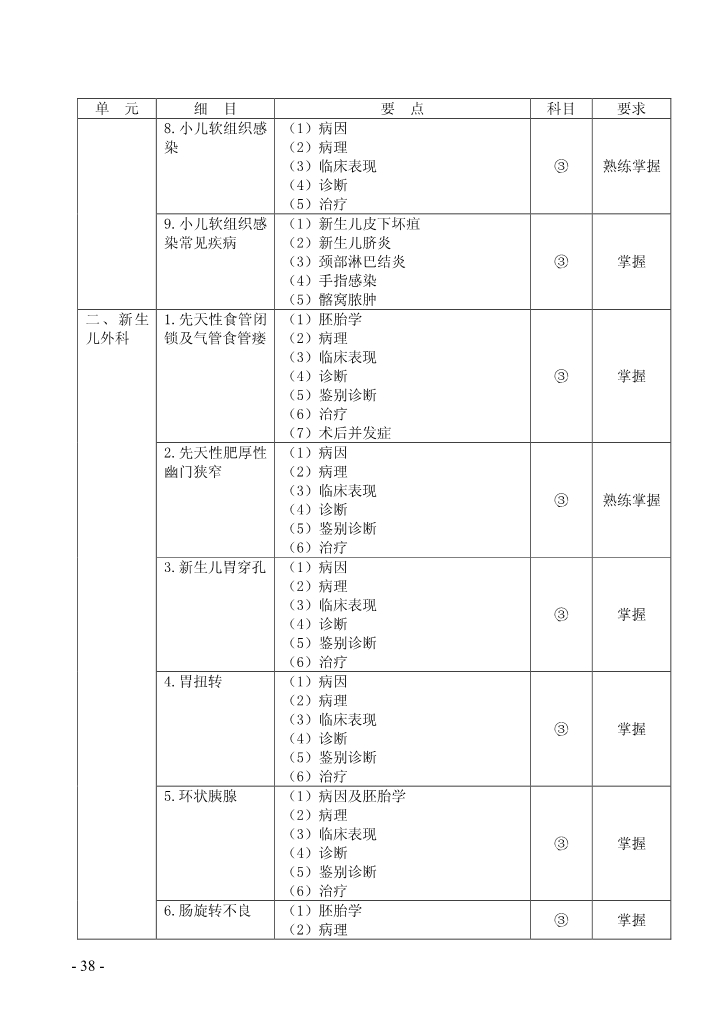 | 单　元 | 细　目 | 要　点 | 科目 | 要求 |
|---|---|---|---|---|
|  | 8. 小儿软组织感染 | （1）病因<br>（2）病理<br>（3）临床表现<br>（4）诊断<br>（5）治疗 | ③ | 熟练掌握 |
|  | 9. 小儿软组织感染常见疾病 | （1）新生儿皮下坏疽<br>（2）新生儿脐炎<br>（3）颈部淋巴结炎<br>（4）手指感染<br>（5）髂窝脓肿 | ③ | 掌握 |
| 二、新生儿外科 | 1. 先天性食管闭锁及气管食管瘘 | （1）胚胎学<br>（2）病理<br>（3）临床表现<br>（4）诊断<br>（5）鉴别诊断<br>（6）治疗<br>（7）术后并发症 | ③ | 掌握 |
|  | 2. 先天性肥厚性幽门狭窄 | （1）病因<br>（2）病理<br>（3）临床表现<br>（4）诊断<br>（5）鉴别诊断<br>（6）治疗 | ③ | 熟练掌握 |
|  | 3. 新生儿胃穿孔 | （1）病因<br>（2）病理<br>（3）临床表现<br>（4）诊断<br>（5）鉴别诊断<br>（6）治疗 | ③ | 掌握 |
|  | 4. 胃扭转 | （1）病因<br>（2）病理<br>（3）临床表现<br>（4）诊断<br>（5）鉴别诊断<br>（6）治疗 | ③ | 掌握 |
|  | 5. 环状胰腺 | （1）病因及胚胎学<br>（2）病理<br>（3）临床表现<br>（4）诊断<br>（5）鉴别诊断<br>（6）治疗 | ③ | 掌握 |
|  | 6. 肠旋转不良 | （1）胚胎学<br>（2）病理 | ③ | 掌握 |

- 38 -